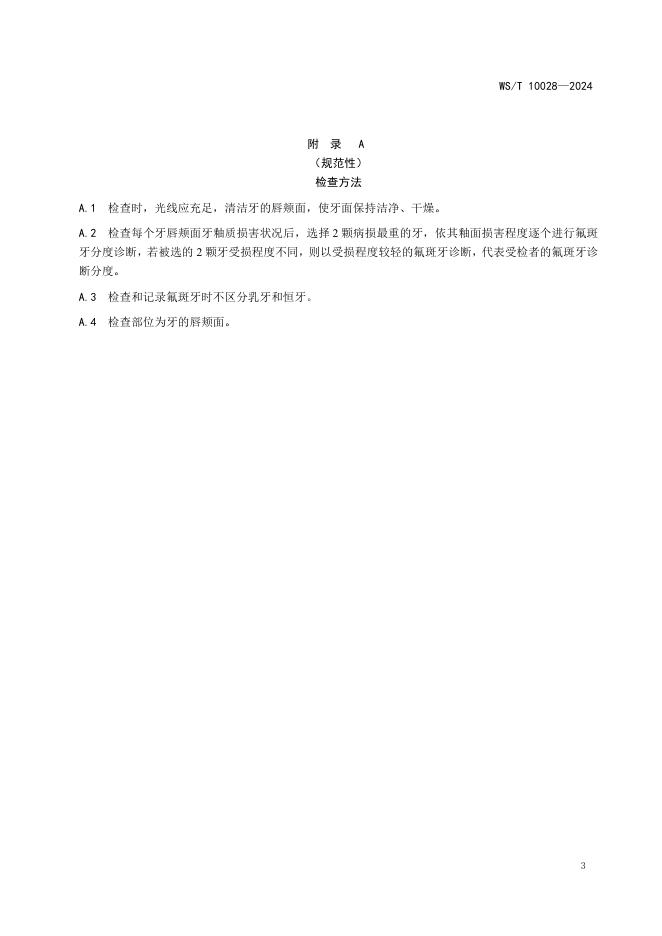 WS/T 10028—2024

附 录 A
（规范性）
检查方法

A.1 检查时，光线应充足，清洁牙的唇颊面，使牙面保持洁净、干燥。

A.2 检查每个牙唇颊面牙釉质损害状况后，选择 2 颗病损最重的牙，依其釉面损害程度逐个进行氟斑牙分度诊断，若被选的 2 颗牙受损程度不同，则以受损程度较轻的氟斑牙诊断，代表受检者的氟斑牙诊断分度。

A.3 检查和记录氟斑牙时不区分乳牙和恒牙。

A.4 检查部位为牙的唇颊面。

3